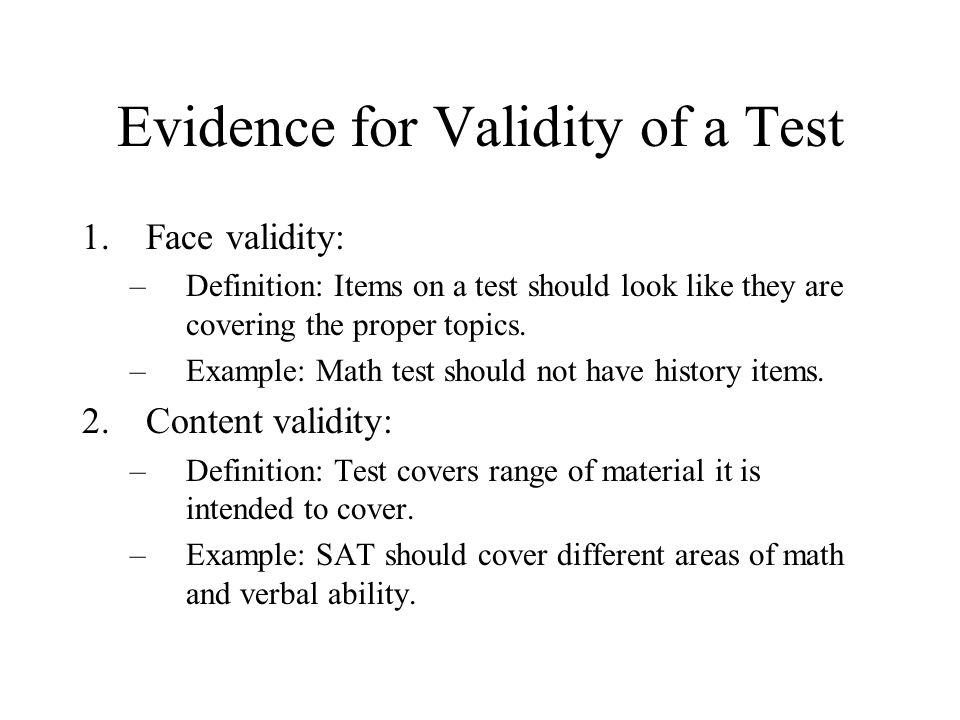 Evidence for Validity of a Test

1. Face validity:
– Definition: Items on a test should look like they are covering the proper topics.
– Example: Math test should not have history items.

2. Content validity:
– Definition: Test covers range of material it is intended to cover.
– Example: SAT should cover different areas of math and verbal ability.